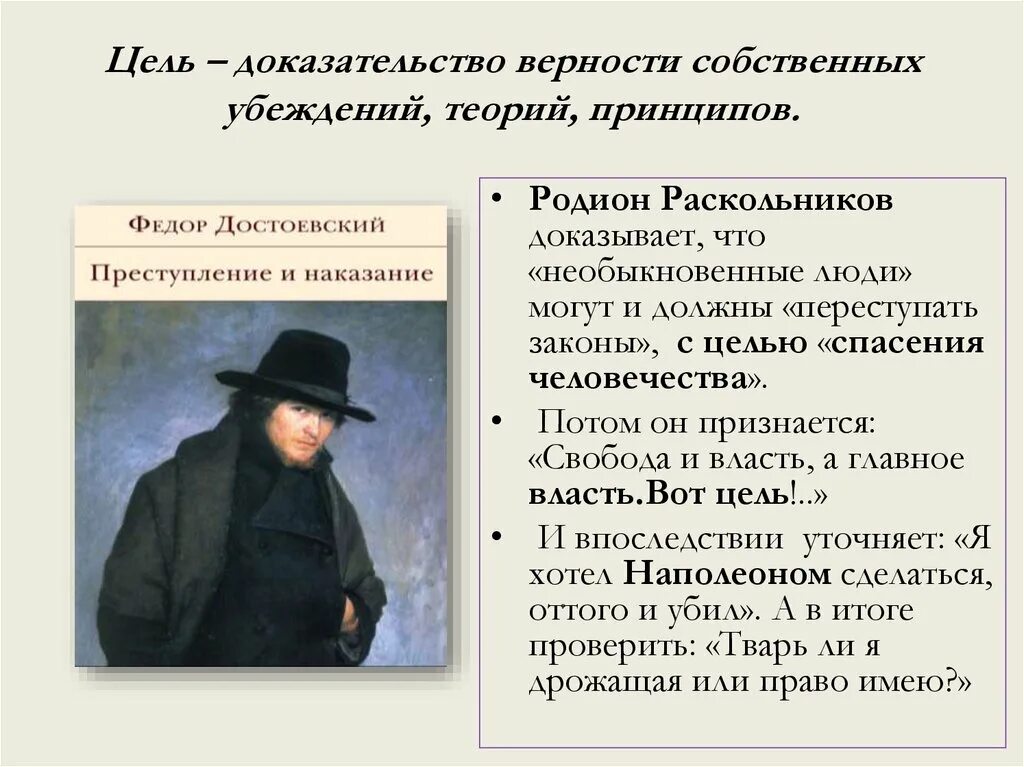 Цель – доказательство верности собственных убеждений, теорий, принципов.

ФЕДОР ДОСТОЕВСКИЙ

Преступление и наказание

• Родион Раскольников доказывает, что «необыкновенные люди» могут и должны «переступать законы», с целью «спасения человечества».

• Потом он признается: «Свобода и власть, а главное власть.Вот цель!..»

• И впоследствии уточняет: «Я хотел Наполеоном сделаться, оттого и убил». А в итоге проверить: «Тварь ли я дрожащая или право имею?»